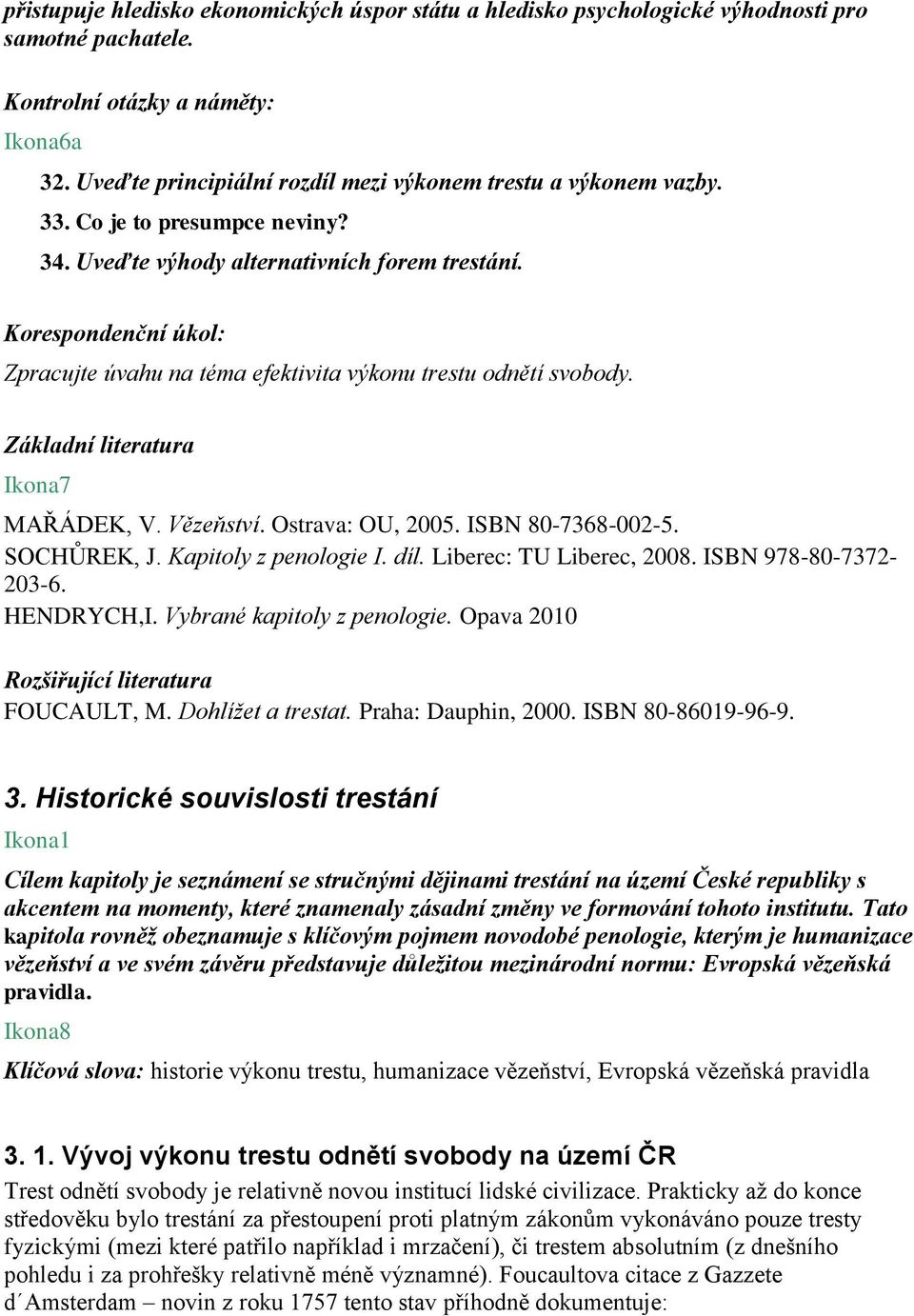 přistupuje hledisko ekonomických úspor státu a hledisko psychologické výhodnosti pro samotné pachatele.

Kontrolní otázky a náměty:

Ikona6a

32. Uveďte principiální rozdíl mezi výkonem trestu a výkonem vazby.
33. Co je to presumpce neviny?
34. Uveďte výhody alternativních forem trestání.

Korespondenční úkol:

Zpracujte úvahu na téma efektivita výkonu trestu odnětí svobody.

Základní literatura

Ikona7

MAŘÁDEK, V. Vězeňství. Ostrava: OU, 2005. ISBN 80-7368-002-5.
SOCHŮREK, J. Kapitoly z penologie I. díl. Liberec: TU Liberec, 2008. ISBN 978-80-7372-203-6.
HENDRYCH,I. Vybrané kapitoly z penologie. Opava 2010

Rozšiřující literatura

FOUCAULT, M. Dohlížet a trestat. Praha: Dauphin, 2000. ISBN 80-86019-96-9.

3. Historické souvislosti trestání

Ikona1

Cílem kapitoly je seznámení se stručnými dějinami trestání na území České republiky s akcentem na momenty, které znamenaly zásadní změny ve formování tohoto institutu. Tato kapitola rovněž obeznamuje s klíčovým pojmem novodobé penologie, kterým je humanizace vězeňství a ve svém závěru představuje důležitou mezinárodní normu: Evropská vězeňská pravidla.

Ikona8

Klíčová slova: historie výkonu trestu, humanizace vězeňství, Evropská vězeňská pravidla

3. 1. Vývoj výkonu trestu odnětí svobody na území ČR

Trest odnětí svobody je relativně novou institucí lidské civilizace. Prakticky až do konce středověku bylo trestání za přestoupení proti platným zákonům vykonáváno pouze tresty fyzickými (mezi které patřilo například i mrzačení), či trestem absolutním (z dnešního pohledu i za prohřešky relativně méně významné). Foucaultova citace z Gazzete d´Amsterdam – novin z roku 1757 tento stav příhodně dokumentuje: